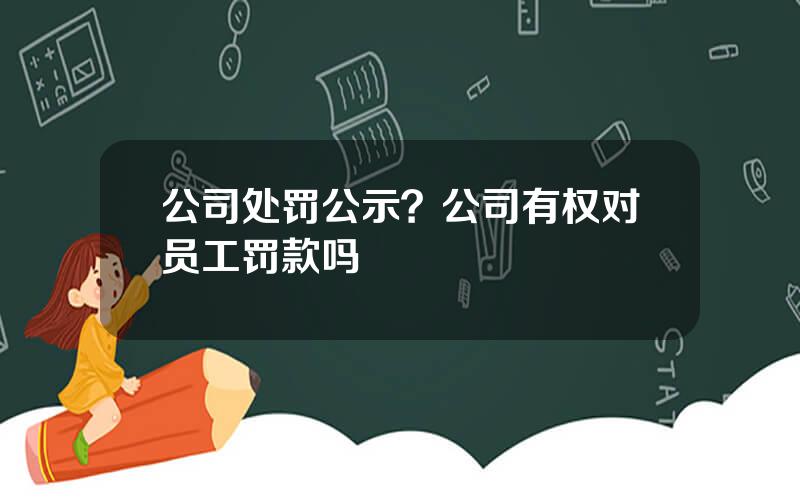 公司处罚公示？公司有权对员工罚款吗

STAT